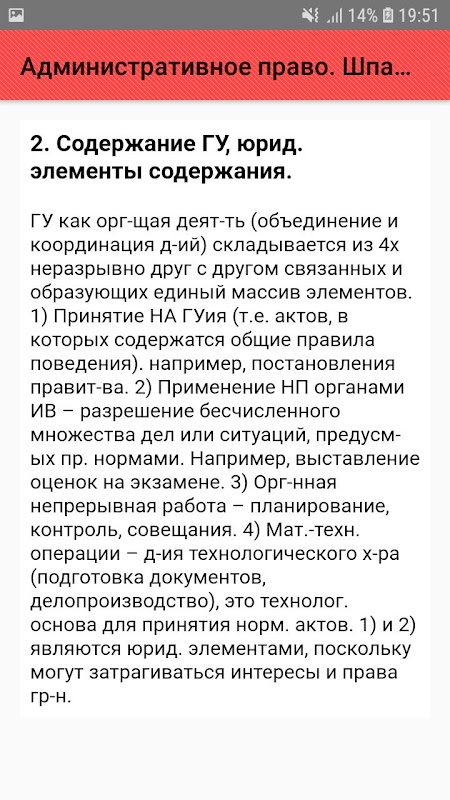 14% 19:51

Административное право. Шпа...

2. Содержание ГУ, юрид. элементы содержания.

ГУ как орг-щая деят-ть (объединение и координация д-ий) складывается из 4х неразрывно друг с другом связанных и образующих единый массив элементов. 1) Принятие НА ГУия (т.е. актов, в которых содержатся общие правила поведения). например, постановления правит-ва. 2) Применение НП органами ИВ – разрешение бесчисленного множества дел или ситуаций, предусм-ых пр. нормами. Например, выставление оценок на экзамене. 3) Орг-нная непрерывная работа – планирование, контроль, совещания. 4) Мат.-техн. операции – д-ия технологического х-ра (подготовка документов, делопроизводство), это технолог. основа для принятия норм. актов. 1) и 2) являются юрид. элементами, поскольку могут затрагиваться интересы и права гр-н.